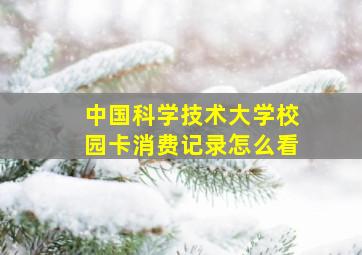 中国科学技术大学校园卡消费记录怎么看